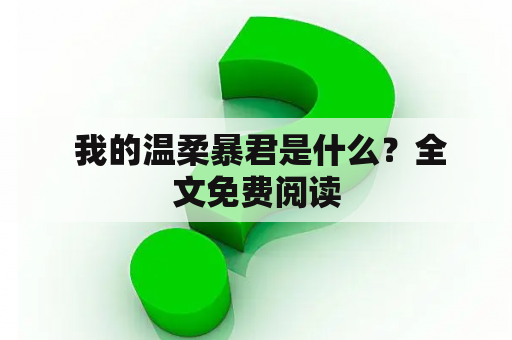 我的温柔暴君是什么？全文免费阅读